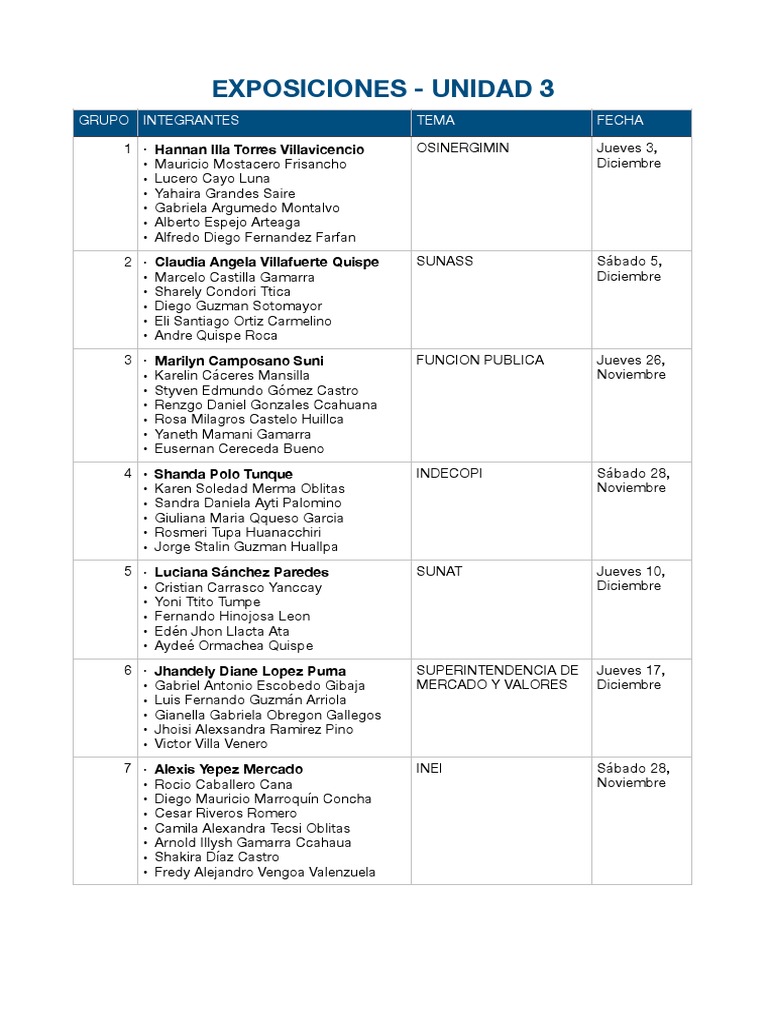 EXPOSICIONES - UNIDAD 3

| GRUPO | INTEGRANTES | TEMA | FECHA |
|---|---|---|---|
| 1 | • Hannan Illa Torres Villavicencio • Mauricio Mostacero Frisancho • Lucero Cayo Luna • Yahaira Grandes Saire • Gabriela Argumedo Montalvo • Alberto Espejo Arteaga • Alfredo Diego Fernandez Farfan | OSINERGIMIN | Jueves 3, Diciembre |
| 2 | • Claudia Angela Villafuerte Quispe • Marcelo Castilla Gamarra • Sharely Condori Ttica • Diego Guzman Sotomayor • Eli Santiago Ortiz Carmelino • Andre Quispe Roca | SUNASS | Sábado 5, Diciembre |
| 3 | • Marilyn Camposano Suni • Karelin Cáceres Mansilla • Styven Edmundo Gómez Castro • Renzgo Daniel Gonzales Ccahuana • Rosa Milagros Castelo Huillca • Yaneth Mamani Gamarra • Eusernan Cereceda Bueno | FUNCION PUBLICA | Jueves 26, Noviembre |
| 4 | • Shanda Polo Tunque • Karen Soledad Merma Oblitas • Sandra Daniela Ayti Palomino • Giuliana Maria Qqueso Garcia • Rosmeri Tupa Huanacchiri • Jorge Stalin Guzman Huallpa | INDECOPI | Sábado 28, Noviembre |
| 5 | • Luciana Sánchez Paredes • Cristian Carrasco Yanccay • Yoni Ttito Tumpe • Fernando Hinojosa Leon • Edén Jhon Llacta Ata • Aydeé Ormachea Quispe | SUNAT | Jueves 10, Diciembre |
| 6 | • Jhandely Diane Lopez Puma • Gabriel Antonio Escobedo Gibaja • Luis Fernando Guzmán Arriola • Gianella Gabriela Obregon Gallegos • Jhoisi Alexsandra Ramirez Pino • Victor Villa Venero | SUPERINTENDENCIA DE MERCADO Y VALORES | Jueves 17, Diciembre |
| 7 | • Alexis Yepez Mercado • Rocio Caballero Cana • Diego Mauricio Marroquín Concha • Cesar Riveros Romero • Camila Alexandra Tecsi Oblitas • Arnold Illysh Gamarra Ccahaua • Shakira Díaz Castro • Fredy Alejandro Vengoa Valenzuela | INEI | Sábado 28, Noviembre |